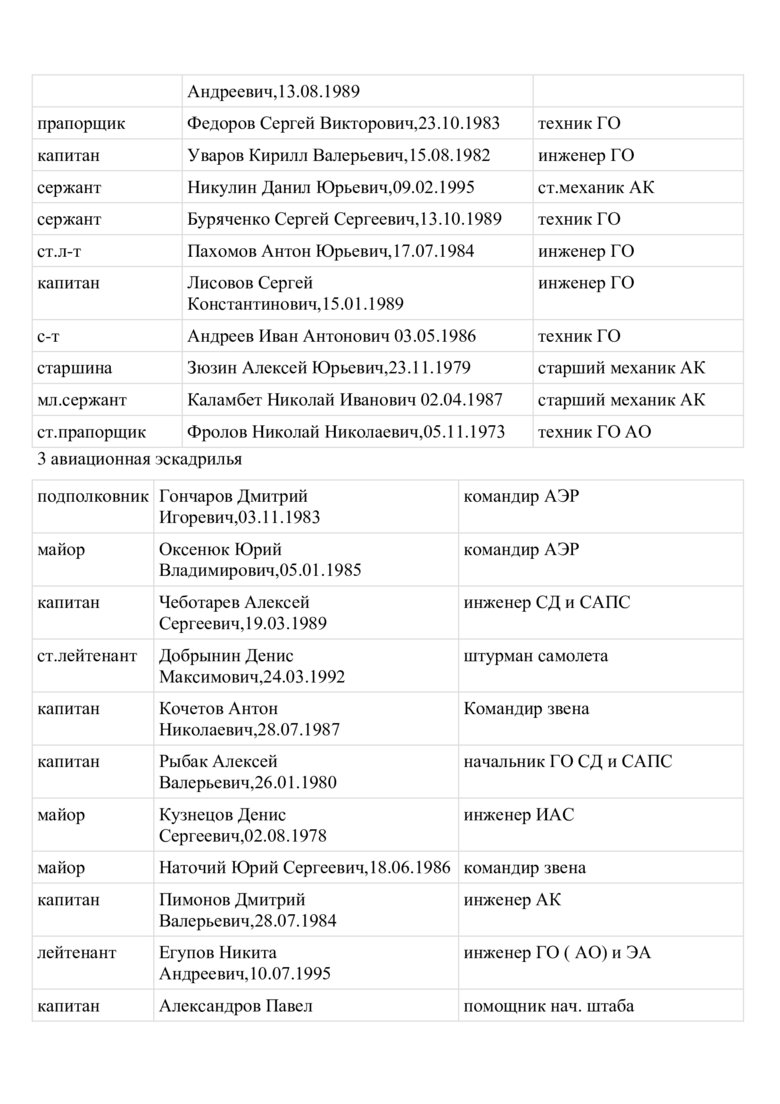 |  | Андреевич,13.08.1989 |  |
|---|---|---|
| прапорщик | Федоров Сергей Викторович,23.10.1983 | техник ГО |
| капитан | Уваров Кирилл Валерьевич,15.08.1982 | инженер ГО |
| сержант | Никулин Данил Юрьевич,09.02.1995 | ст.механик АК |
| сержант | Буряченко Сергей Сергеевич,13.10.1989 | техник ГО |
| ст.л-т | Пахомов Антон Юрьевич,17.07.1984 | инженер ГО |
| капитан | Лисовов Сергей Константинович,15.01.1989 | инженер ГО |
| с-т | Андреев Иван Антонович 03.05.1986 | техник ГО |
| старшина | Зюзин Алексей Юрьевич,23.11.1979 | старший механик АК |
| мл.сержант | Каламбет Николай Иванович 02.04.1987 | старший механик АК |
| ст.прапорщик | Фролов Николай Николаевич,05.11.1973 | техник ГО АО |

3 авиационная эскадрилья

| подполковник | Гончаров Дмитрий Игоревич,03.11.1983 | командир АЭР |
|---|---|---|
| майор | Оксенюк Юрий Владимирович,05.01.1985 | командир АЭР |
| капитан | Чеботарев Алексей Сергеевич,19.03.1989 | инженер СД и САПС |
| ст.лейтенант | Добрынин Денис Максимович,24.03.1992 | штурман самолета |
| капитан | Кочетов Антон Николаевич,28.07.1987 | Командир звена |
| капитан | Рыбак Алексей Валерьевич,26.01.1980 | начальник ГО СД и САПС |
| майор | Кузнецов Денис Сергеевич,02.08.1978 | инженер ИАС |
| майор | Наточий Юрий Сергеевич,18.06.1986 | командир звена |
| капитан | Пимонов Дмитрий Валерьевич,28.07.1984 | инженер АК |
| лейтенант | Егупов Никита Андреевич,10.07.1995 | инженер ГО ( АО) и ЭА |
| капитан | Александров Павел | помощник нач. штаба |